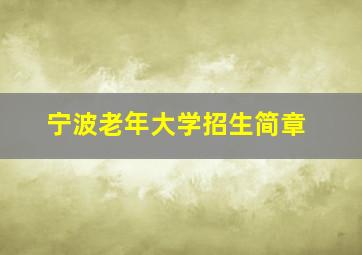 宁波老年大学招生简章